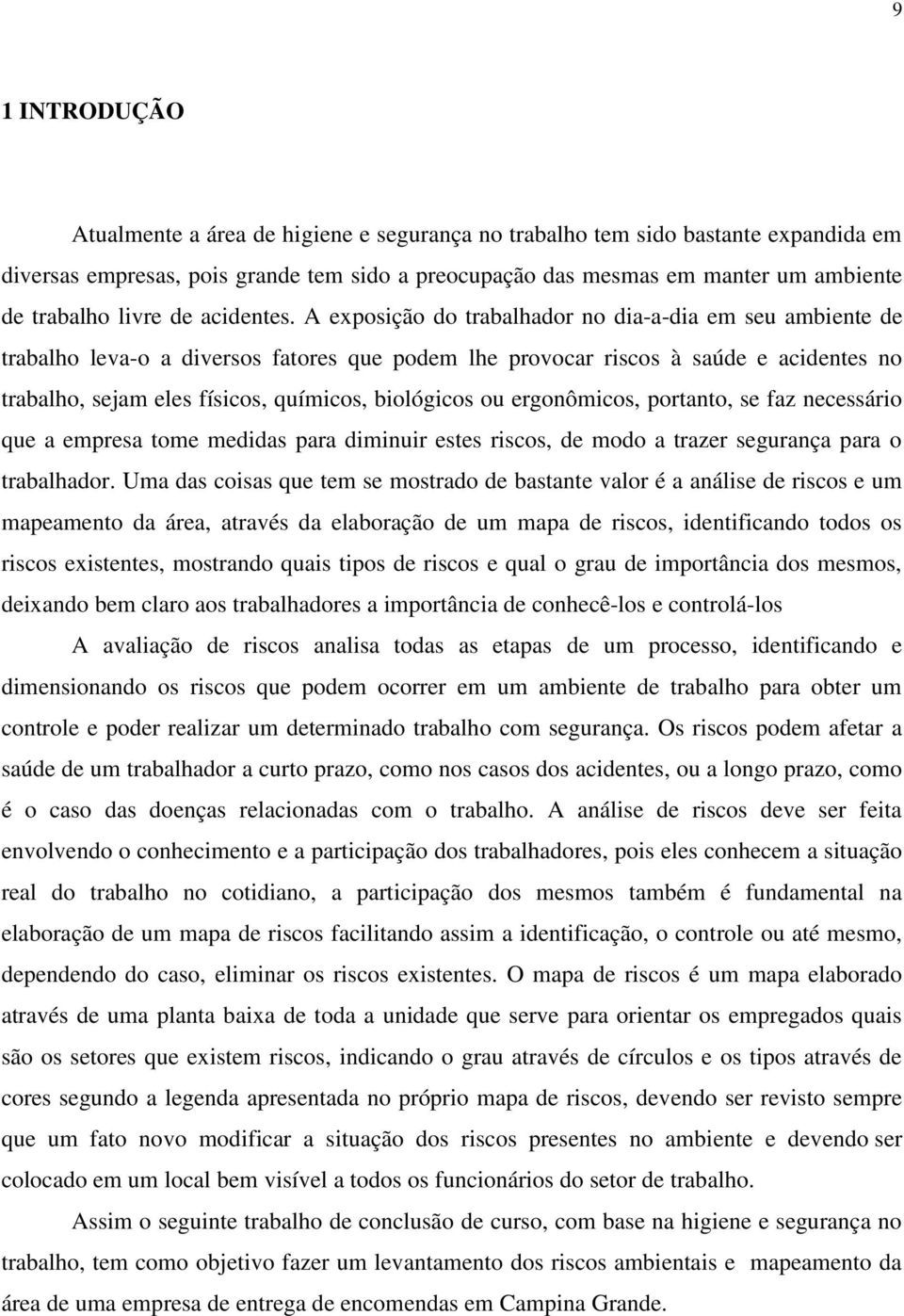 9

1 INTRODUÇÃO

Atualmente a área de higiene e segurança no trabalho tem sido bastante expandida em diversas empresas, pois grande tem sido a preocupação das mesmas em manter um ambiente de trabalho livre de acidentes. A exposição do trabalhador no dia-a-dia em seu ambiente de trabalho leva-o a diversos fatores que podem lhe provocar riscos à saúde e acidentes no trabalho, sejam eles físicos, químicos, biológicos ou ergonômicos, portanto, se faz necessário que a empresa tome medidas para diminuir estes riscos, de modo a trazer segurança para o trabalhador. Uma das coisas que tem se mostrado de bastante valor é a análise de riscos e um mapeamento da área, através da elaboração de um mapa de riscos, identificando todos os riscos existentes, mostrando quais tipos de riscos e qual o grau de importância dos mesmos, deixando bem claro aos trabalhadores a importância de conhecê-los e controlá-los

A avaliação de riscos analisa todas as etapas de um processo, identificando e dimensionando os riscos que podem ocorrer em um ambiente de trabalho para obter um controle e poder realizar um determinado trabalho com segurança. Os riscos podem afetar a saúde de um trabalhador a curto prazo, como nos casos dos acidentes, ou a longo prazo, como é o caso das doenças relacionadas com o trabalho. A análise de riscos deve ser feita envolvendo o conhecimento e a participação dos trabalhadores, pois eles conhecem a situação real do trabalho no cotidiano, a participação dos mesmos também é fundamental na elaboração de um mapa de riscos facilitando assim a identificação, o controle ou até mesmo, dependendo do caso, eliminar os riscos existentes. O mapa de riscos é um mapa elaborado através de uma planta baixa de toda a unidade que serve para orientar os empregados quais são os setores que existem riscos, indicando o grau através de círculos e os tipos através de cores segundo a legenda apresentada no próprio mapa de riscos, devendo ser revisto sempre que um fato novo modificar a situação dos riscos presentes no ambiente e devendo ser colocado em um local bem visível a todos os funcionários do setor de trabalho.

Assim o seguinte trabalho de conclusão de curso, com base na higiene e segurança no trabalho, tem como objetivo fazer um levantamento dos riscos ambientais e mapeamento da área de uma empresa de entrega de encomendas em Campina Grande.